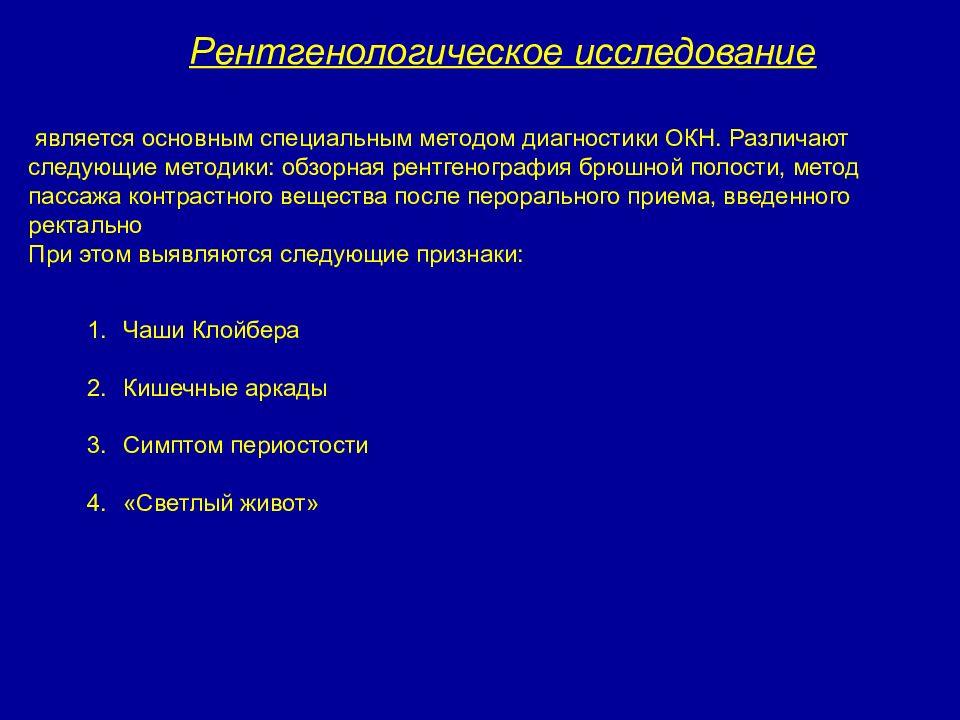 Рентгенологическое исследование

является основным специальным методом диагностики ОКН. Различают следующие методики: обзорная рентгенография брюшной полости, метод пассажа контрастного вещества после перорального приема, введенного ректально
При этом выявляются следующие признаки:

1. Чаши Клойбера

2. Кишечные аркады

3. Симптом периостости

4. «Светлый живот»